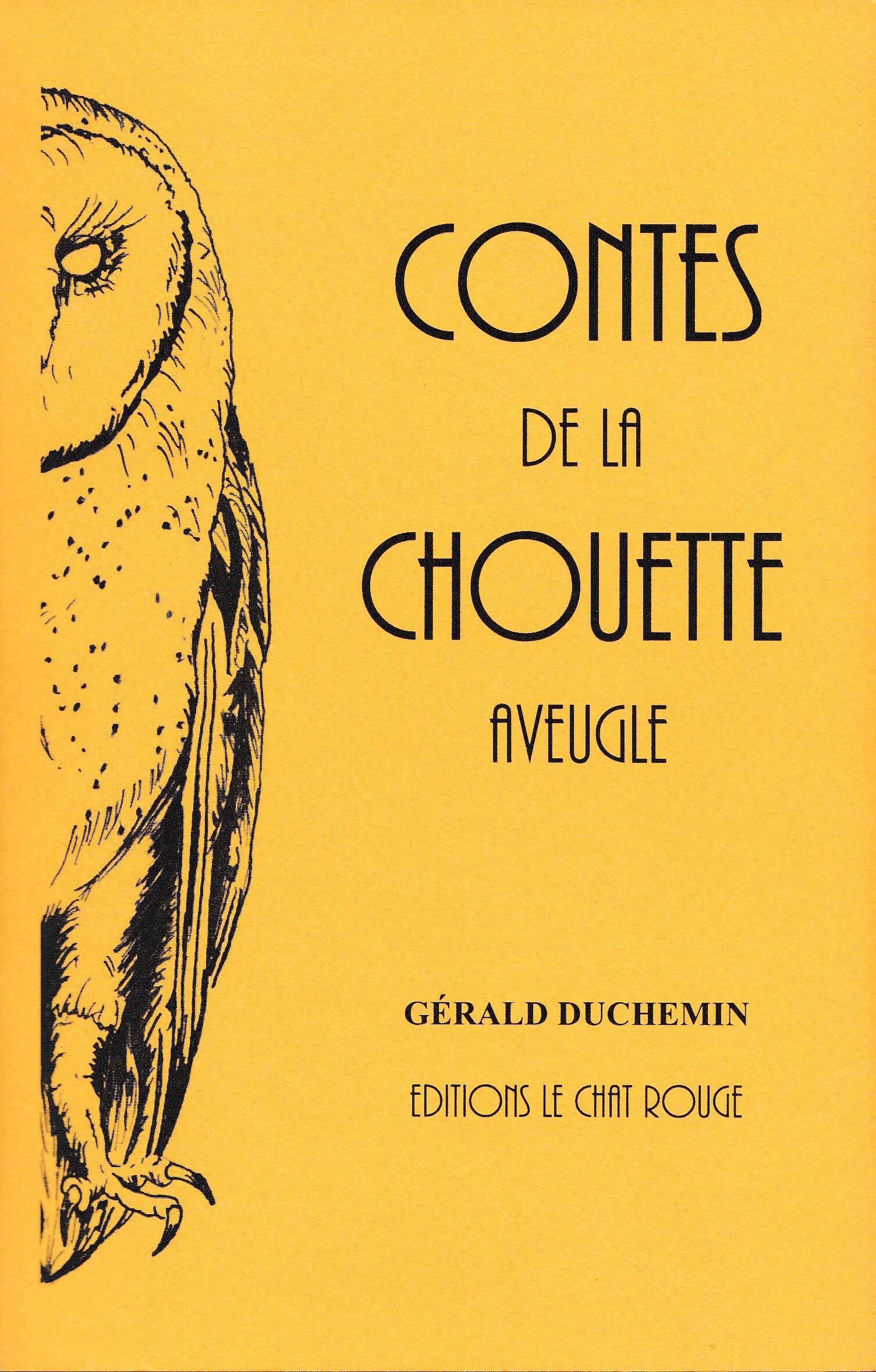 CONTES
DE LA
CHOUETTE
AVEUGLE

GÉRALD DUCHEMIN

EDITIONS LE CHAT ROUGE